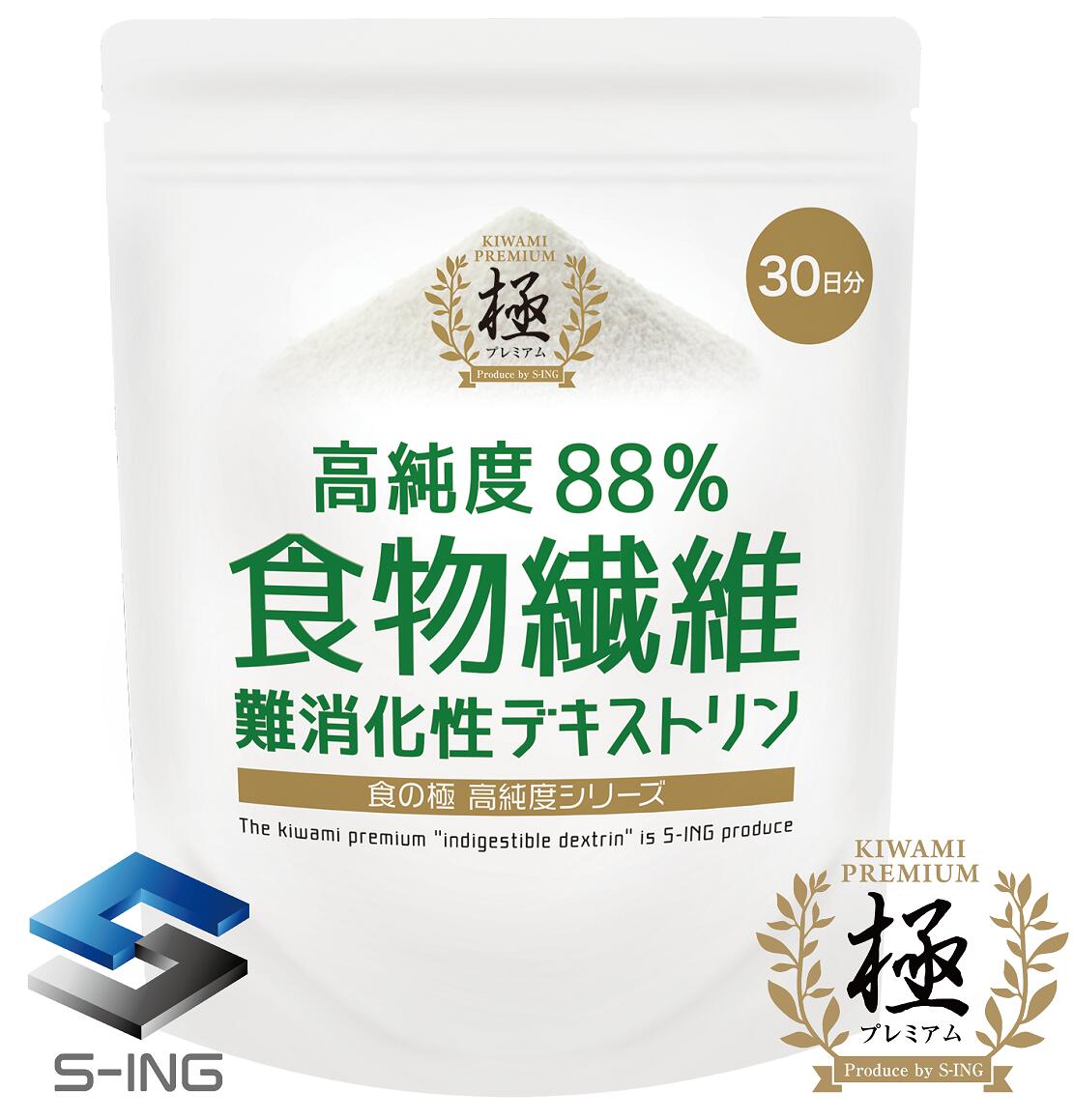 KIWAMI PREMIUM
極
プレミアム
Produce by S-ING

30日分

高純度 88%
食物繊維
難消化性デキストリン

食の極 高純度シリーズ

The kiwami premium "indigestible dextrin" is S-ING produce

S-ING

KIWAMI PREMIUM
極
プレミアム
Produce by S-ING